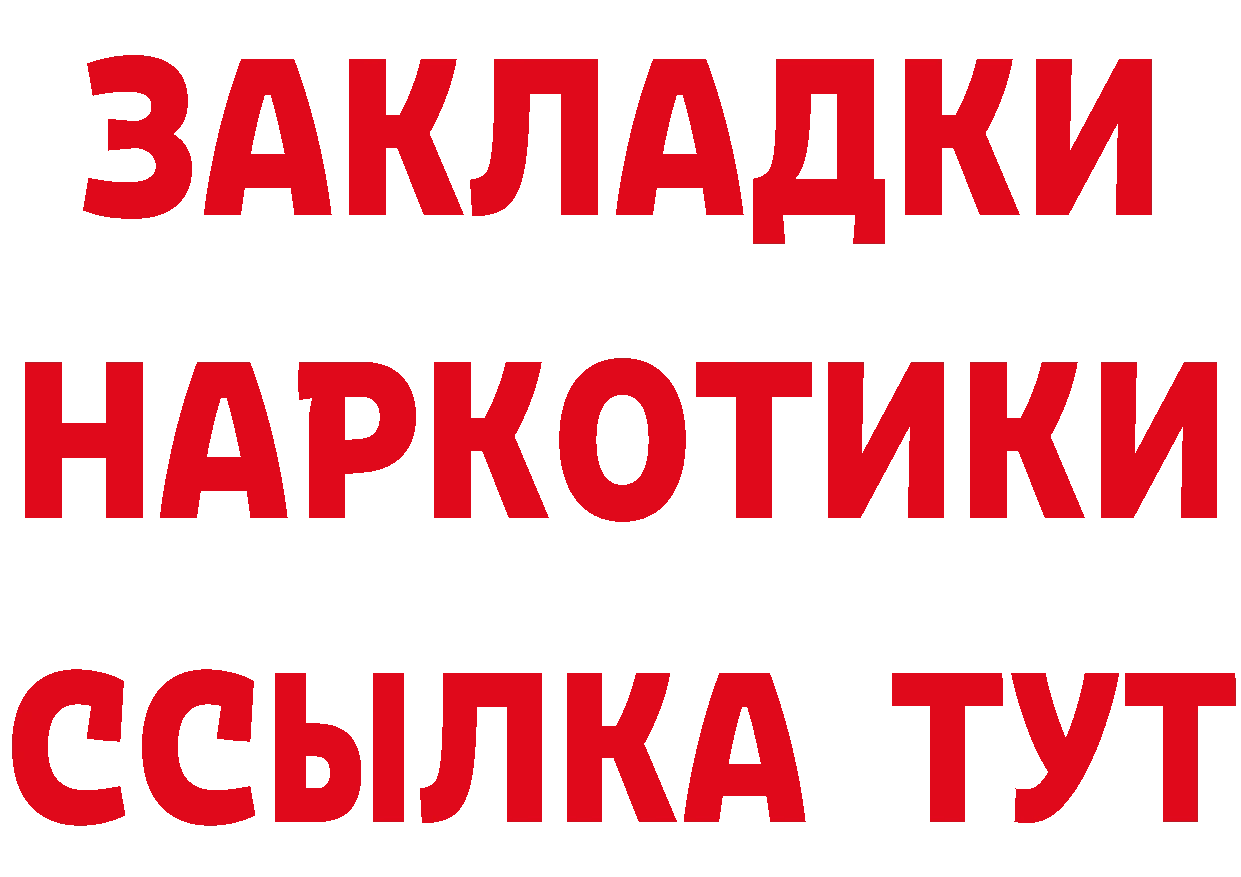 ЗАКЛАДКИ НАРКОТИКИ ССЫЛКА ТУТ